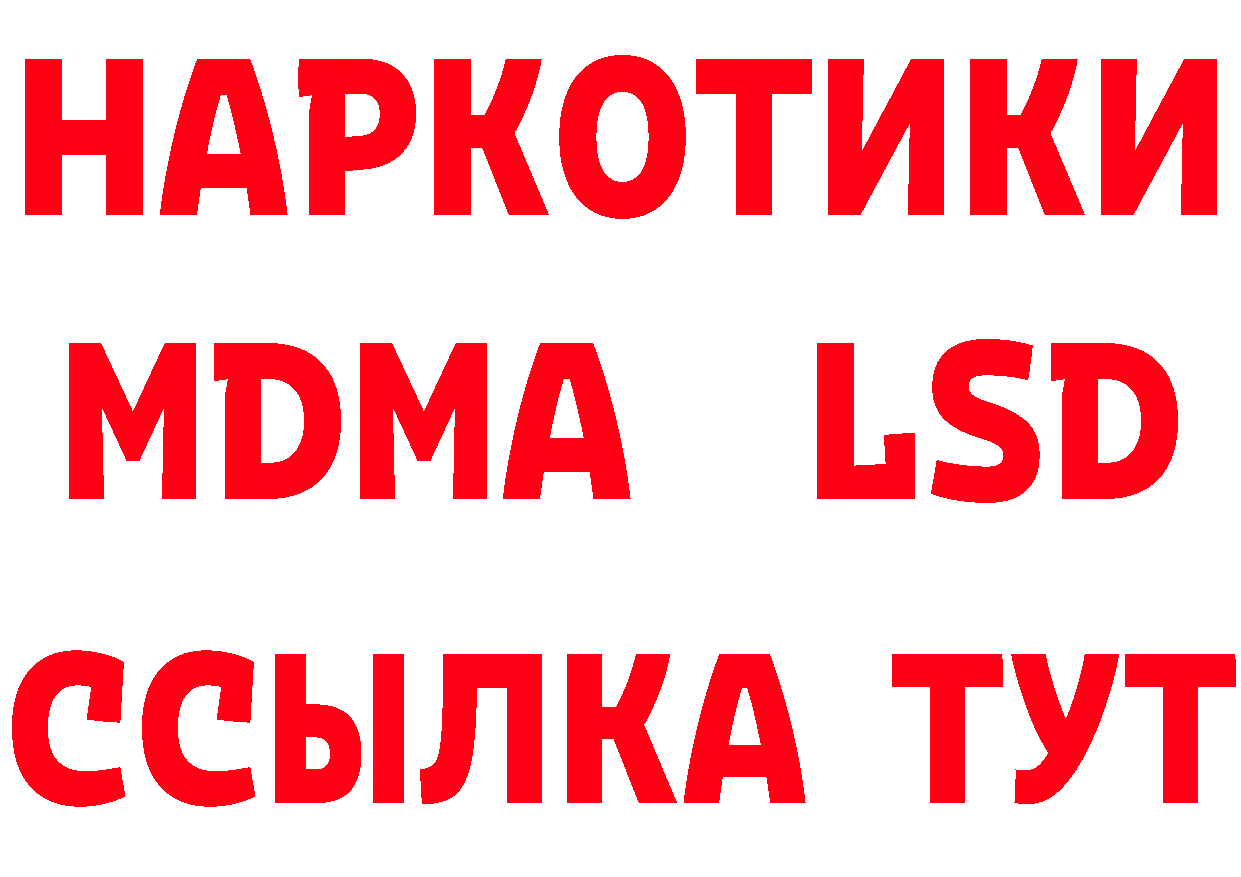 НАРКОТИКИ
MDMA LSD
ССЫЛКА ТУТ